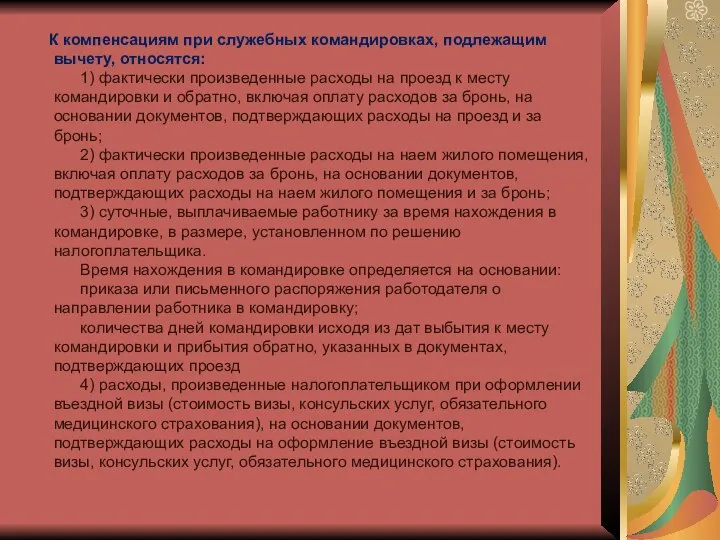 К компенсациям при служебных командировках, подлежащим вычету, относятся:

1) фактически произведенные расходы на проезд к месту командировки и обратно, включая оплату расходов за бронь, на основании документов, подтверждающих расходы на проезд и за бронь;

2) фактически произведенные расходы на наем жилого помещения, включая оплату расходов за бронь, на основании документов, подтверждающих расходы на наем жилого помещения и за бронь;

3) суточные, выплачиваемые работнику за время нахождения в командировке, в размере, установленном по решению налогоплательщика.

Время нахождения в командировке определяется на основании:

приказа или письменного распоряжения работодателя о направлении работника в командировку;

количества дней командировки исходя из дат выбытия к месту командировки и прибытия обратно, указанных в документах, подтверждающих проезд

4) расходы, произведенные налогоплательщиком при оформлении въездной визы (стоимость визы, консульских услуг, обязательного медицинского страхования), на основании документов, подтверждающих расходы на оформление въездной визы (стоимость визы, консульских услуг, обязательного медицинского страхования).